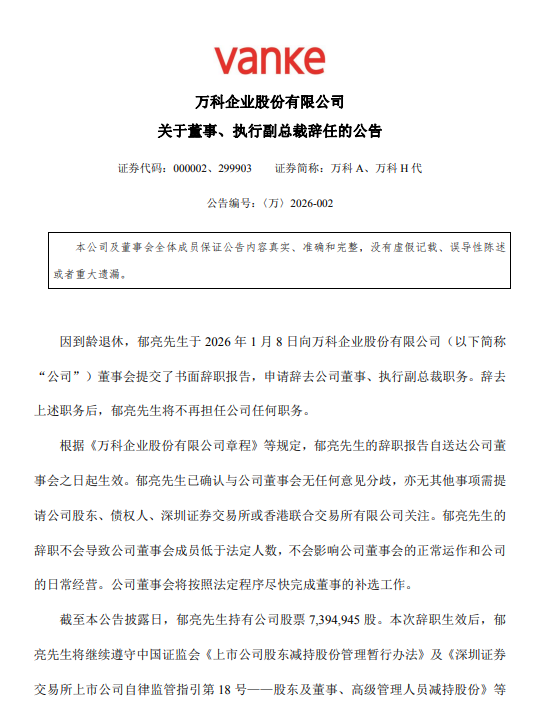 vanke

万科企业股份有限公司

关于董事、执行副总裁辞任的公告

证券代码：000002、299903　　证券简称：万科 A、万科 H 代

公告编号：〈万〉2026-002

本公司及董事会全体成员保证公告内容真实、准确和完整，没有虚假记载、误导性陈述或者重大遗漏。

因到龄退休，郁亮先生于 2026 年 1 月 8 日向万科企业股份有限公司（以下简称“公司”）董事会提交了书面辞职报告，申请辞去公司董事、执行副总裁职务。辞去上述职务后，郁亮先生将不再担任公司任何职务。

根据《万科企业股份有限公司章程》等规定，郁亮先生的辞职报告自送达公司董事会之日起生效。郁亮先生已确认与公司董事会无任何意见分歧，亦无其他事项需提请公司股东、债权人、深圳证券交易所或香港联合交易所有限公司关注。郁亮先生的辞职不会导致公司董事会成员低于法定人数，不会影响公司董事会的正常运作和公司的日常经营。公司董事会将按照法定程序尽快完成董事的补选工作。

截至本公告披露日，郁亮先生持有公司股票 7,394,945 股。本次辞职生效后，郁亮先生将继续遵守中国证监会《上市公司股东减持股份管理暂行办法》及《深圳证券交易所上市公司自律监管指引第 18 号——股东及董事、高级管理人员减持股份》等